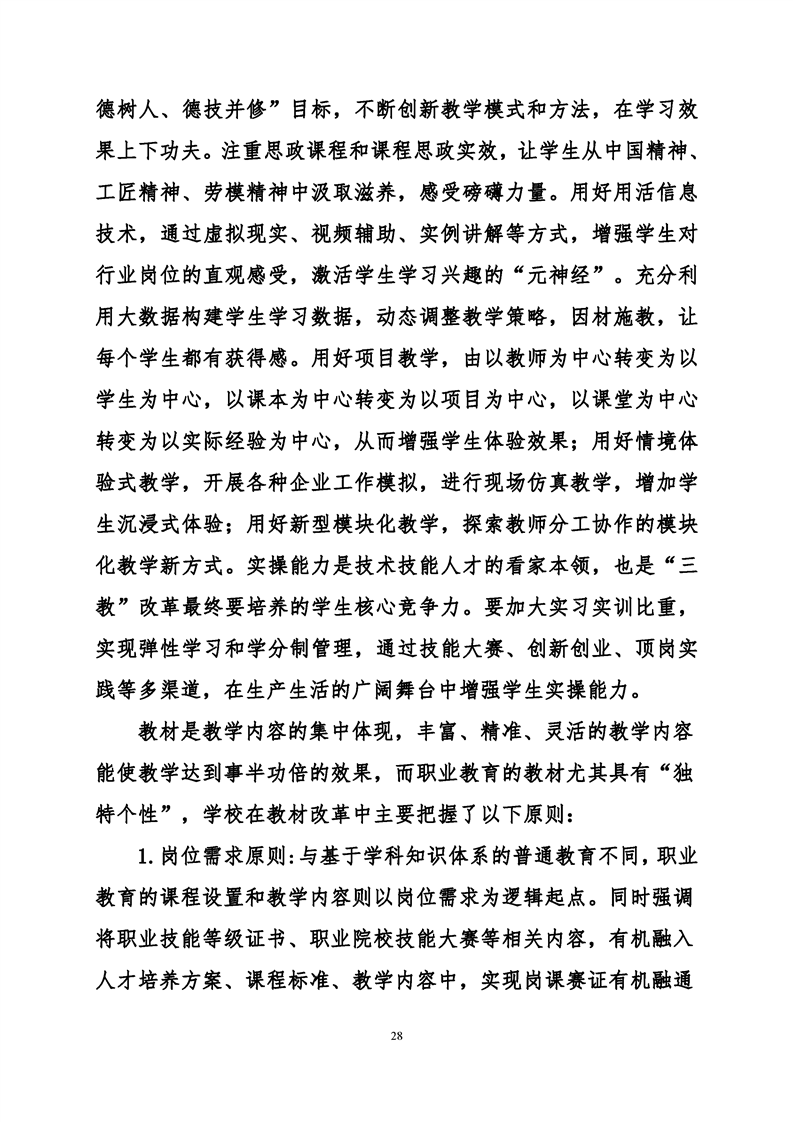 德树人、德技并修”目标，不断创新教学模式和方法，在学习效果上下功夫。注重思政课程和课程思政实效，让学生从中国精神、工匠精神、劳模精神中汲取滋养，感受磅礴力量。用好用活信息技术，通过虚拟现实、视频辅助、实例讲解等方式，增强学生对行业岗位的直观感受，激活学生学习兴趣的“元神经”。充分利用大数据构建学生学习数据，动态调整教学策略，因材施教，让每个学生都有获得感。用好项目教学，由以教师为中心转变为以学生为中心，以课本为中心转变为以项目为中心，以课堂为中心转变为以实际经验为中心，从而增强学生体验效果；用好情境体验式教学，开展各种企业工作模拟，进行现场仿真教学，增加学生沉浸式体验；用好新型模块化教学，探索教师分工协作的模块化教学新方式。实操能力是技术技能人才的看家本领，也是“三教”改革最终要培养的学生核心竞争力。要加大实习实训比重，实现弹性学习和学分制管理，通过技能大赛、创新创业、顶岗实践等多渠道，在生产生活的广阔舞台中增强学生实操能力。

教材是教学内容的集中体现，丰富、精准、灵活的教学内容能使教学达到事半功倍的效果，而职业教育的教材尤其具有“独特个性”，学校在教材改革中主要把握了以下原则：

1.岗位需求原则：与基于学科知识体系的普通教育不同，职业教育的课程设置和教学内容则以岗位需求为逻辑起点。同时强调将职业技能等级证书、职业院校技能大赛等相关内容，有机融入人才培养方案、课程标准、教学内容中，实现岗课赛证有机融通

28